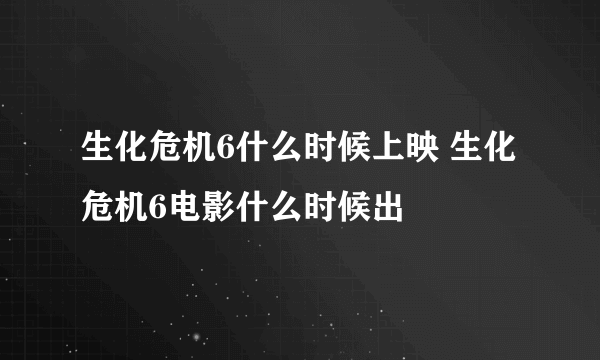 生化危机6什么时候上映 生化危机6电影什么时候出